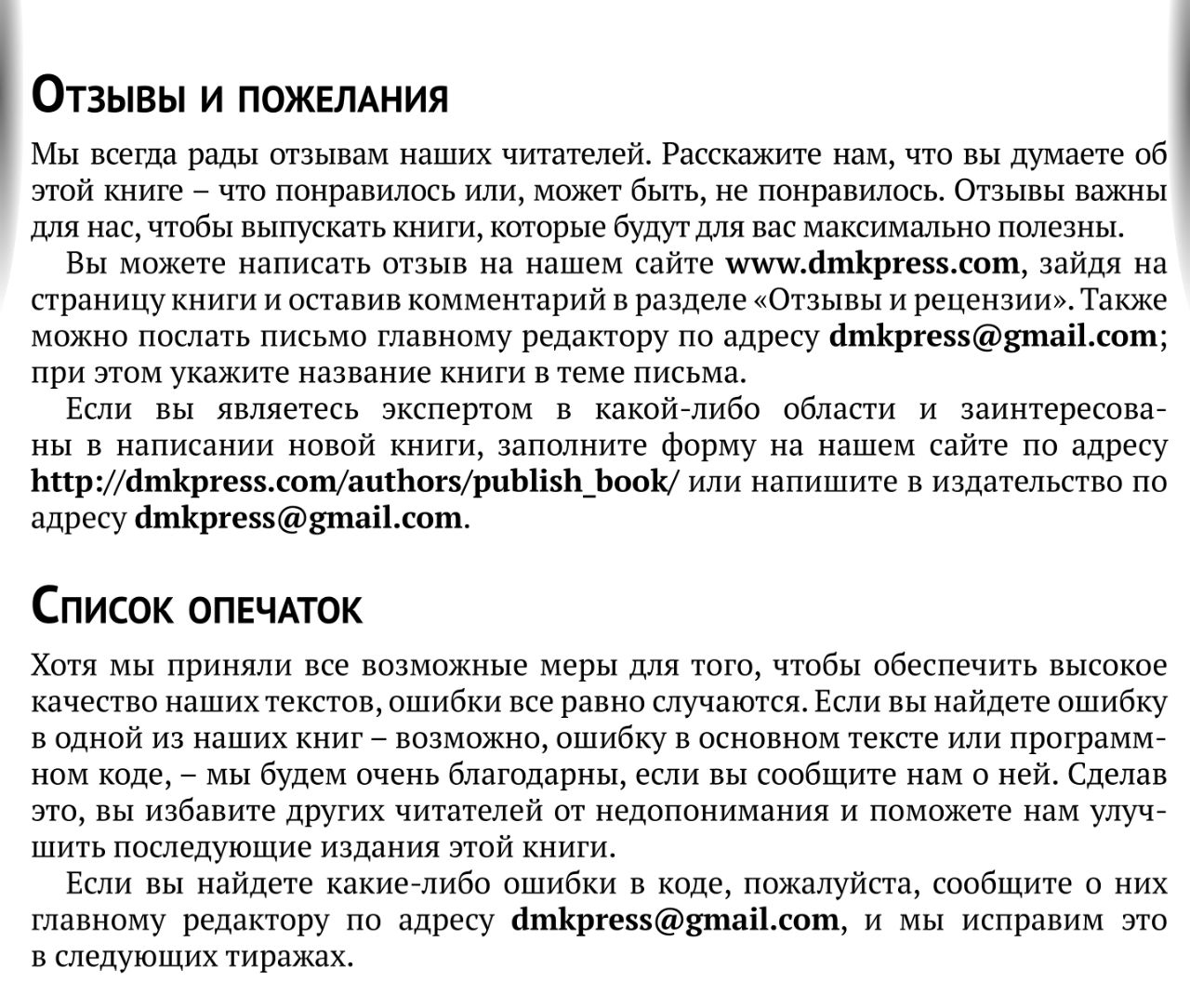 Отзывы и пожелания

Мы всегда рады отзывам наших читателей. Расскажите нам, что вы думаете об этой книге – что понравилось или, может быть, не понравилось. Отзывы важны для нас, чтобы выпускать книги, которые будут для вас максимально полезны.

Вы можете написать отзыв на нашем сайте www.dmkpress.com, зайдя на страницу книги и оставив комментарий в разделе «Отзывы и рецензии». Также можно послать письмо главному редактору по адресу dmkpress@gmail.com; при этом укажите название книги в теме письма.

Если вы являетесь экспертом в какой-либо области и заинтересованы в написании новой книги, заполните форму на нашем сайте по адресу http://dmkpress.com/authors/publish_book/ или напишите в издательство по адресу dmkpress@gmail.com.

Список опечаток

Хотя мы приняли все возможные меры для того, чтобы обеспечить высокое качество наших текстов, ошибки все равно случаются. Если вы найдете ошибку в одной из наших книг – возможно, ошибку в основном тексте или программном коде, – мы будем очень благодарны, если вы сообщите нам о ней. Сделав это, вы избавите других читателей от недопонимания и поможете нам улучшить последующие издания этой книги.

Если вы найдете какие-либо ошибки в коде, пожалуйста, сообщите о них главному редактору по адресу dmkpress@gmail.com, и мы исправим это в следующих тиражах.